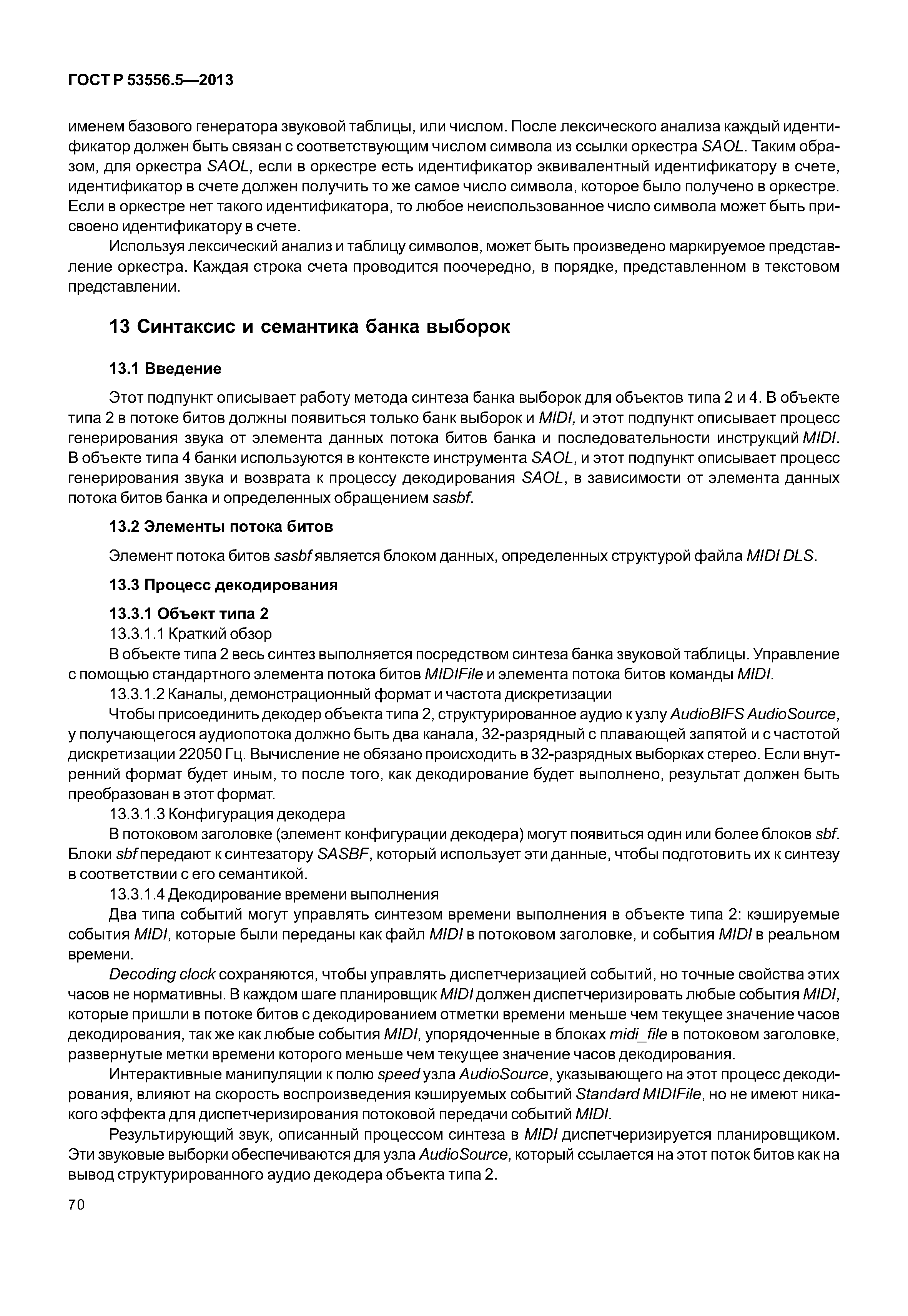 ГОСТ Р 53556.5—2013

именем базового генератора звуковой таблицы, или числом. После лексического анализа каждый идентификатор должен быть связан с соответствующим числом символа из ссылки оркестра SAOL. Таким образом, для оркестра SAOL, если в оркестре есть идентификатор эквивалентный идентификатору в счете, идентификатор в счете должен получить то же самое число символа, которое было получено в оркестре. Если в оркестре нет такого идентификатора, то любое неиспользованное число символа может быть присвоено идентификатору в счете.

Используя лексический анализ и таблицу символов, может быть произведено маркируемое представление оркестра. Каждая строка счета проводится поочередно, в порядке, представленном в текстовом представлении.

13 Синтаксис и семантика банка выборок

13.1 Введение

Этот подпункт описывает работу метода синтеза банка выборок для объектов типа 2 и 4. В объекте типа 2 в потоке битов должны появиться только банк выборок и MIDI, и этот подпункт описывает процесс генерирования звука от элемента данных потока битов банка и последовательности инструкций MIDI. В объекте типа 4 банки используются в контексте инструмента SAOL, и этот подпункт описывает процесс генерирования звука и возврата к процессу декодирования SAOL, в зависимости от элемента данных потока битов банка и определенных обращением sasbf.

13.2 Элементы потока битов

Элемент потока битов sasbf является блоком данных, определенных структурой файла MIDI DLS.

13.3 Процесс декодирования

13.3.1 Объект типа 2

13.3.1.1 Краткий обзор

В объекте типа 2 весь синтез выполняется посредством синтеза банка звуковой таблицы. Управление с помощью стандартного элемента потока битов MIDIFile и элемента потока битов команды MIDI.

13.3.1.2 Каналы, демонстрационный формат и частота дискретизации

Чтобы присоединить декодер объекта типа 2, структурированное аудио к узлу AudioBIFS AudioSource, у получающегося аудиопотока должно быть два канала, 32-разрядный с плавающей запятой и с частотой дискретизации 22050 Гц. Вычисление не обязано происходить в 32-разрядных выборках стерео. Если внутренний формат будет иным, то после того, как декодирование будет выполнено, результат должен быть преобразован в этот формат.

13.3.1.3 Конфигурация декодера

В потоковом заголовке (элемент конфигурации декодера) могут появиться один или более блоков sbf. Блоки sbf передают к синтезатору SASBF, который использует эти данные, чтобы подготовить их к синтезу в соответствии с его семантикой.

13.3.1.4 Декодирование времени выполнения

Два типа событий могут управлять синтезом времени выполнения в объекте типа 2: кэшируемые события MIDI, которые были переданы как файл MIDI в потоковом заголовке, и события MIDI в реальном времени.

Decoding clock сохраняются, чтобы управлять диспетчеризацией событий, но точные свойства этих часов не нормативны. В каждом шаге планировщик MIDI должен диспетчеризировать любые события MIDI, которые пришли в потоке битов с декодированием отметки времени меньше чем текущее значение часов декодирования, так же как любые события MIDI, упорядоченные в блоках midi_file в потоковом заголовке, развернутые метки времени которого меньше чем текущее значение часов декодирования.

Интерактивные манипуляции к полю speed узла AudioSource, указывающего на этот процесс декодирования, влияют на скорость воспроизведения кэшируемых событий Standard MIDIFile, но не имеют никакого эффекта для диспетчеризирования потоковой передачи событий MIDI.

Результирующий звук, описанный процессом синтеза в MIDI диспетчеризируется планировщиком. Эти звуковые выборки обеспечиваются для узла AudioSource, который ссылается на этот поток битов как на вывод структурированного аудио декодера объекта типа 2.

70